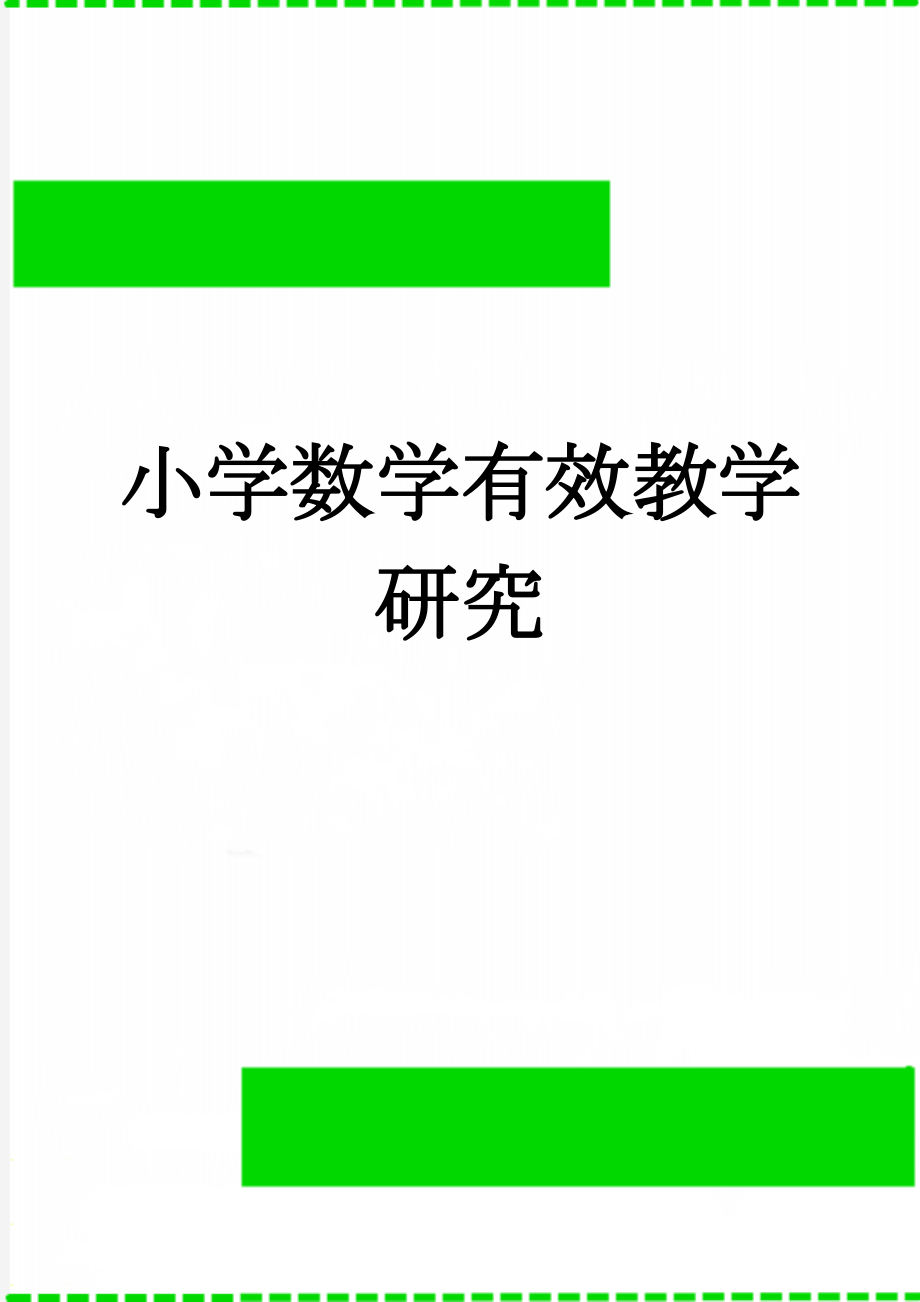 小学数学有效教学研究